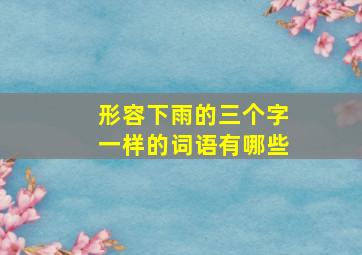 形容下雨的三个字
一样的词语有哪些